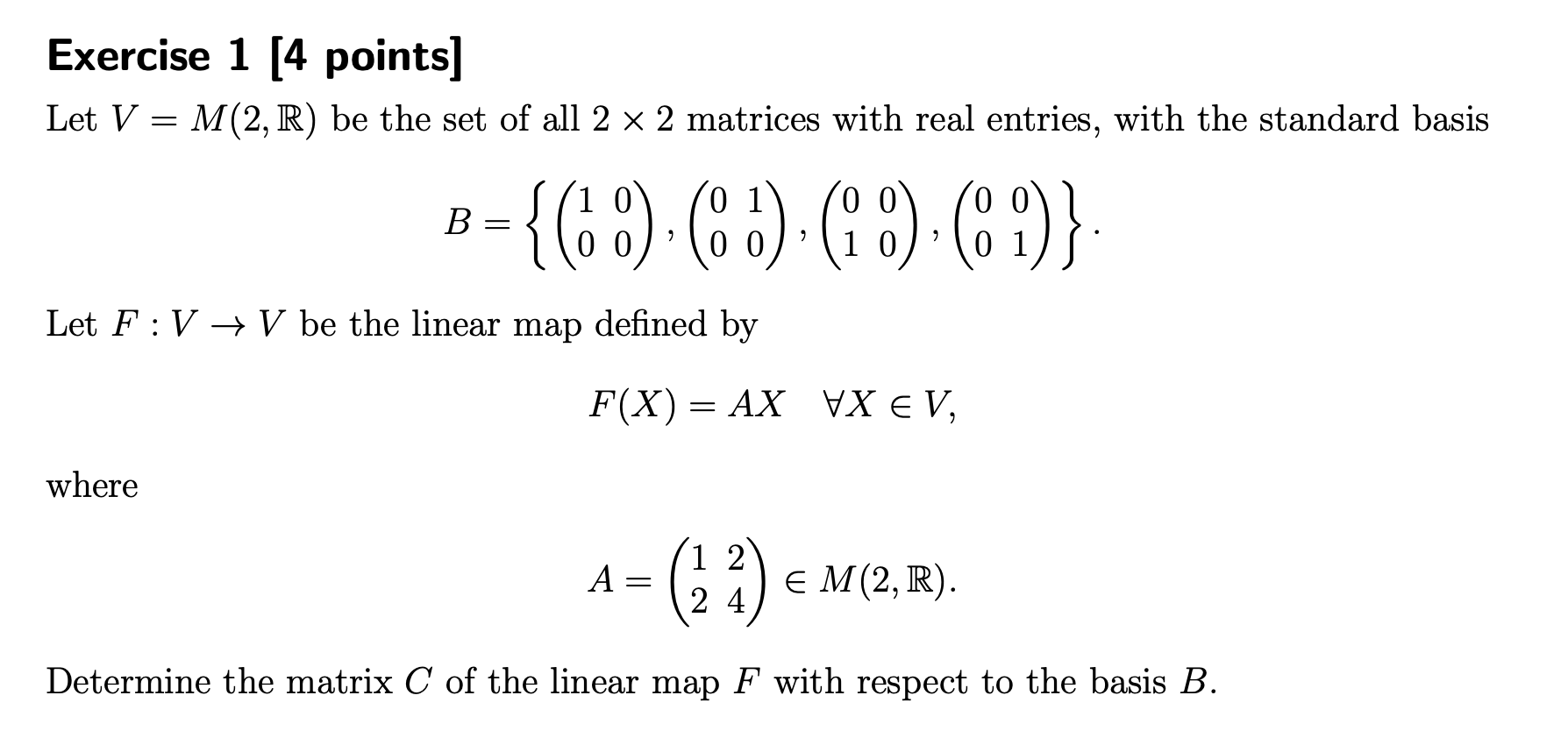 Exercise 1 [4 points]

Let $V = M(2, \mathbb{R})$ be the set of all $2 \times 2$ matrices with real entries, with the standard basis

$$B = \left\{ \begin{pmatrix} 1 & 0 \\ 0 & 0 \end{pmatrix}, \begin{pmatrix} 0 & 1 \\ 0 & 0 \end{pmatrix}, \begin{pmatrix} 0 & 0 \\ 1 & 0 \end{pmatrix}, \begin{pmatrix} 0 & 0 \\ 0 & 1 \end{pmatrix} \right\}.$$

Let $F : V \to V$ be the linear map defined by

$$F(X) = AX \quad \forall X \in V,$$

where

$$A = \begin{pmatrix} 1 & 2 \\ 2 & 4 \end{pmatrix} \in M(2, \mathbb{R}).$$

Determine the matrix $C$ of the linear map $F$ with respect to the basis $B$.